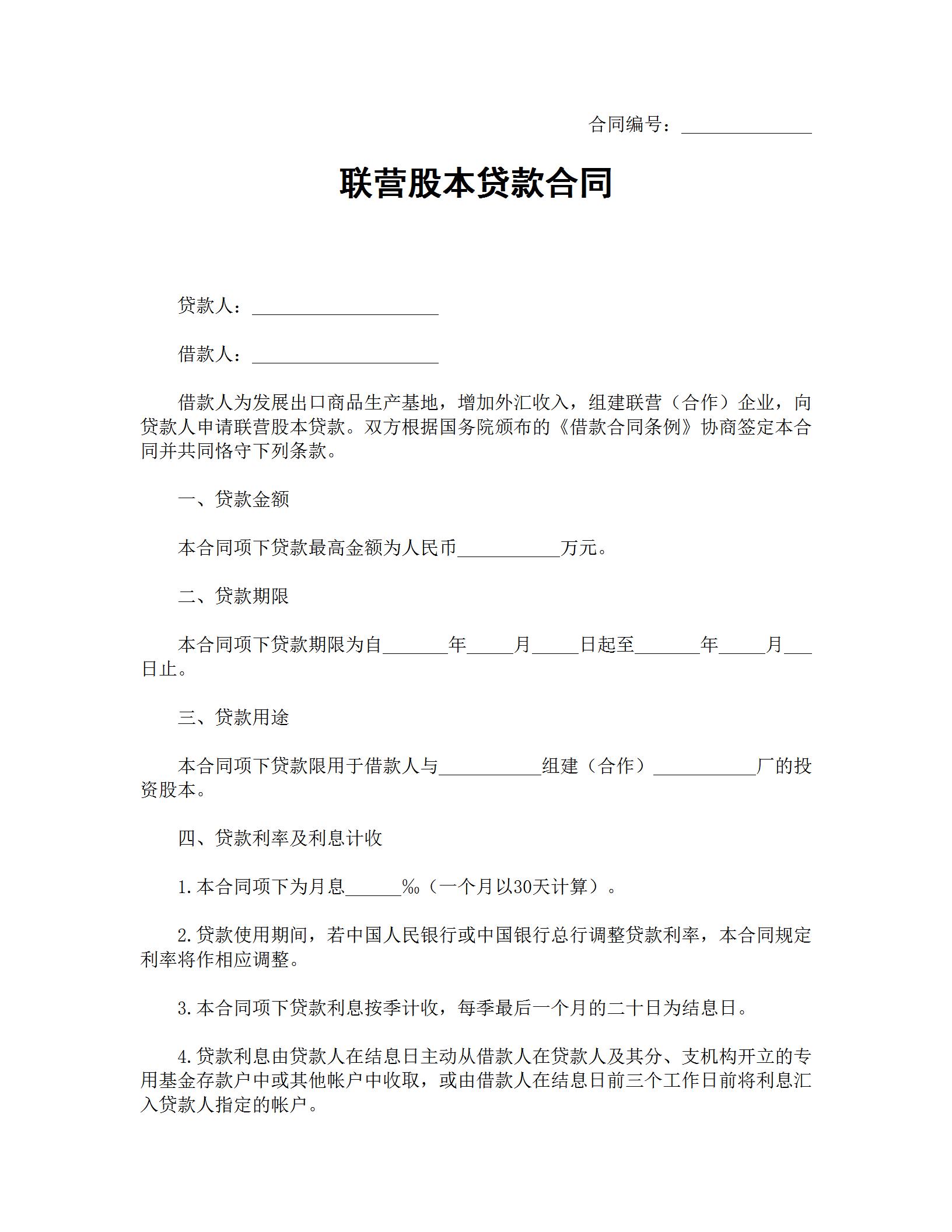 合同编号：______________

联营股本贷款合同

贷款人：____________________

借款人：____________________

借款人为发展出口商品生产基地，增加外汇收入，组建联营（合作）企业，向贷款人申请联营股本贷款。双方根据国务院颁布的《借款合同条例》协商签定本合同并共同恪守下列条款。

一、贷款金额

本合同项下贷款最高金额为人民币___________万元。

二、贷款期限

本合同项下贷款期限为自_______年_____月_____日起至_______年_____月___日止。

三、贷款用途

本合同项下贷款限用于借款人与___________组建（合作）___________厂的投资股本。

四、贷款利率及利息计收

1.本合同项下为月息______‰（一个月以30天计算）。

2.贷款使用期间，若中国人民银行或中国银行总行调整贷款利率，本合同规定利率将作相应调整。

3.本合同项下贷款利息按季计收，每季最后一个月的二十日为结息日。

4.贷款利息由贷款人在结息日主动从借款人在贷款人及其分、支机构开立的专用基金存款户中或其他帐户中收取，或由借款人在结息日前三个工作日前将利息汇入贷款人指定的帐户。